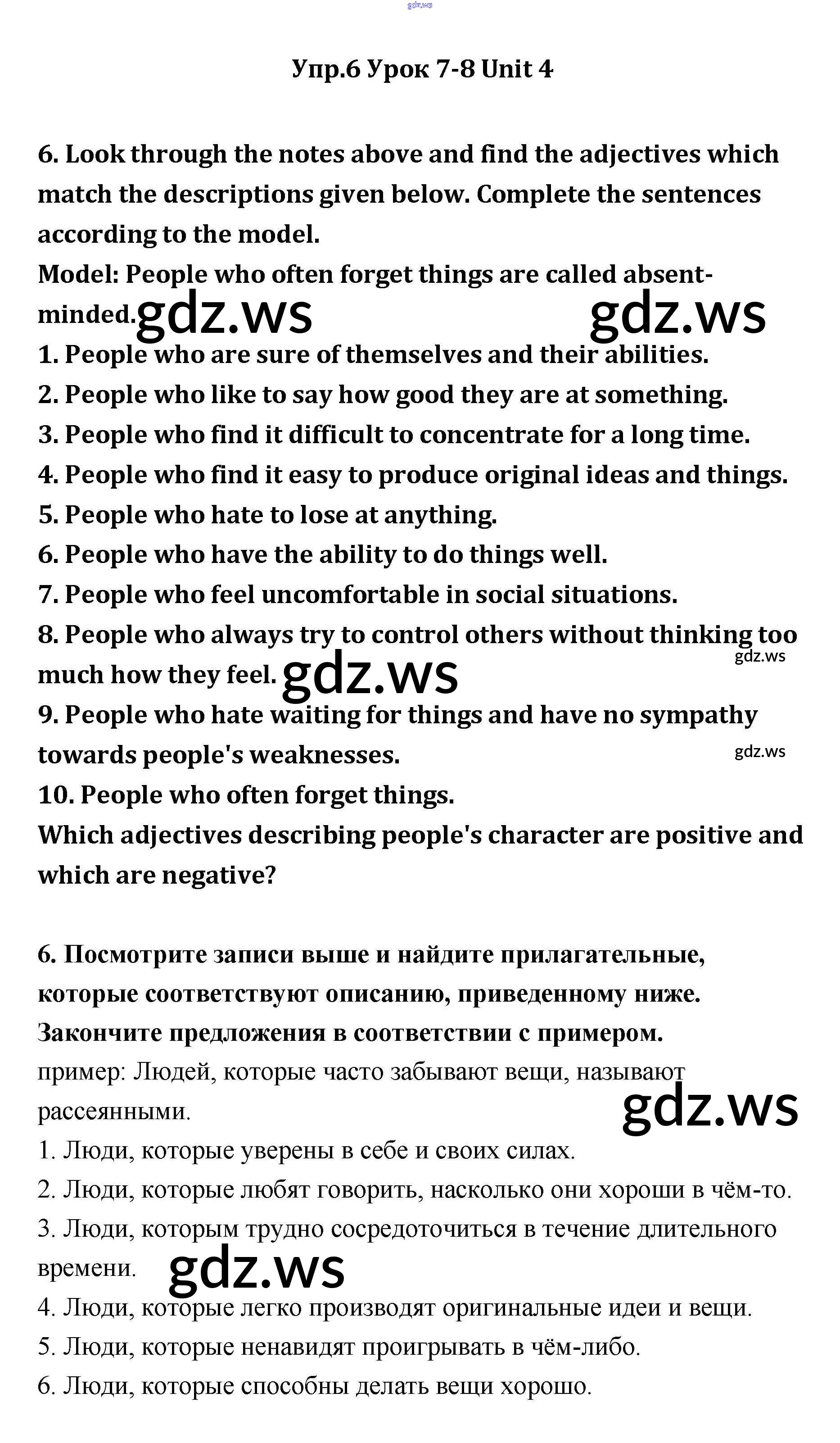 gdz.ws

Упр.6 Урок 7-8 Unit 4

6. Look through the notes above and find the adjectives which match the descriptions given below. Complete the sentences according to the model.
Model: People who often forget things are called absent-minded. gdz.ws gdz.ws
1. People who are sure of themselves and their abilities.
2. People who like to say how good they are at something.
3. People who find it difficult to concentrate for a long time.
4. People who find it easy to produce original ideas and things.
5. People who hate to lose at anything.
6. People who have the ability to do things well.
7. People who feel uncomfortable in social situations.
8. People who always try to control others without thinking too much how they feel. gdz.ws gdz.ws
9. People who hate waiting for things and have no sympathy towards people's weaknesses. gdz.ws
10. People who often forget things.
Which adjectives describing people's character are positive and which are negative?

6. Посмотрите записи выше и найдите прилагательные, которые соответствуют описанию, приведенному ниже. Закончите предложения в соответствии с примером.
пример: Людей, которые часто забывают вещи, называют рассеянными. gdz.ws
1. Люди, которые уверены в себе и своих силах.
2. Люди, которые любят говорить, насколько они хороши в чём-то.
3. Люди, которым трудно сосредоточиться в течение длительного времени. gdz.ws
4. Люди, которые легко производят оригинальные идеи и вещи.
5. Люди, которые ненавидят проигрывать в чём-либо.
6. Люди, которые способны делать вещи хорошо.